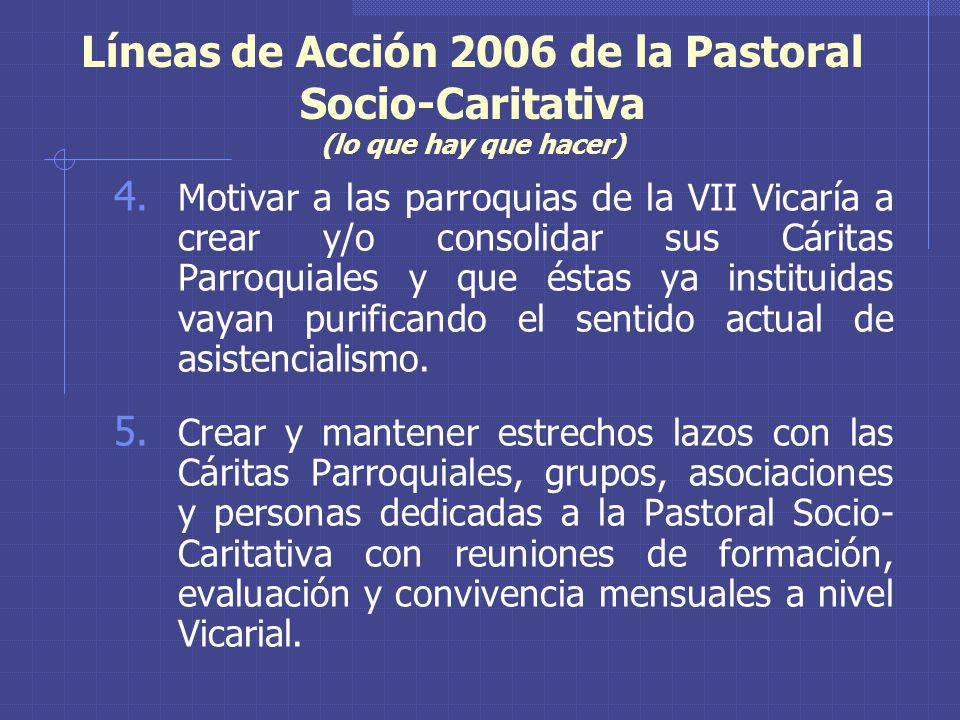 Líneas de Acción 2006 de la Pastoral Socio-Caritativa
(lo que hay que hacer)

4. Motivar a las parroquias de la VII Vicaría a crear y/o consolidar sus Cáritas Parroquiales y que éstas ya instituidas vayan purificando el sentido actual de asistencialismo.

5. Crear y mantener estrechos lazos con las Cáritas Parroquiales, grupos, asociaciones y personas dedicadas a la Pastoral Socio-Caritativa con reuniones de formación, evaluación y convivencia mensuales a nivel Vicarial.